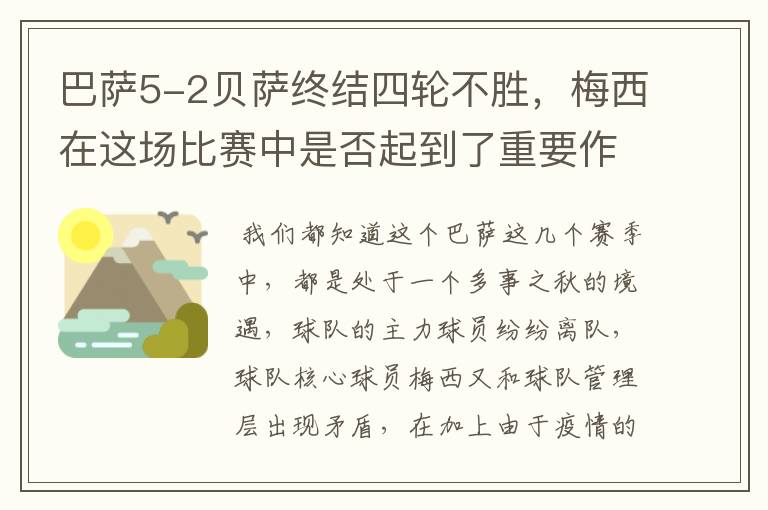 巴萨5-2贝萨终结四轮不胜，梅西在这场比赛中是否起到了重要作

我们都知道这个巴萨这几个赛季中，都是处于一个多事之秋的境遇，球队的主力球员纷纷离队，球队核心球员梅西又和球队管理层出现矛盾，在加上由于疫情的